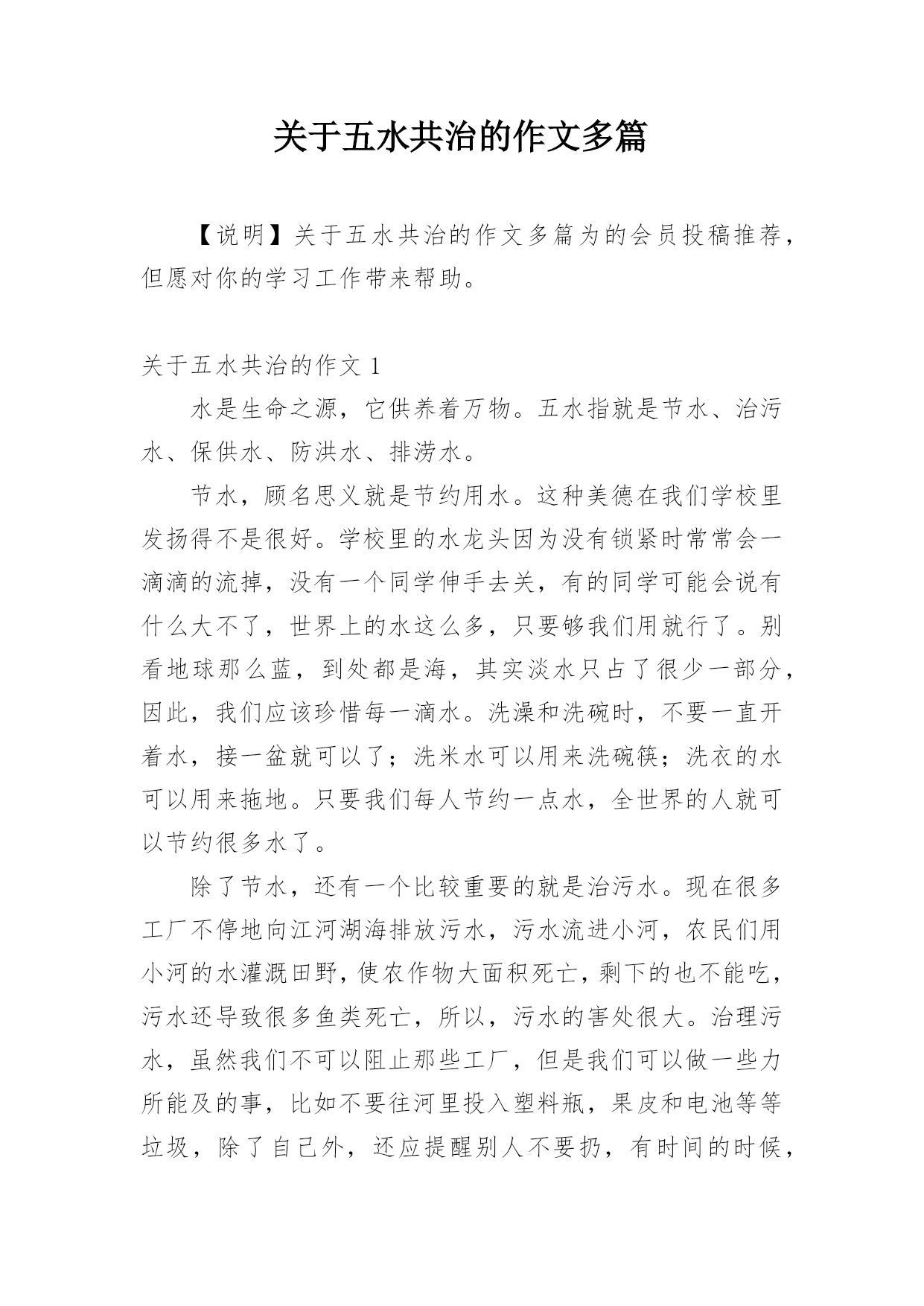 关于五水共治的作文多篇

【说明】关于五水共治的作文多篇为的会员投稿推荐，但愿对你的学习工作带来帮助。

关于五水共治的作文 1

水是生命之源，它供养着万物。五水指就是节水、治污水、保供水、防洪水、排涝水。

节水，顾名思义就是节约用水。这种美德在我们学校里发扬得不是很好。学校里的水龙头因为没有锁紧时常常会一滴滴的流掉，没有一个同学伸手去关，有的同学可能会说有什么大不了，世界上的水这么多，只要够我们用就行了。别看地球那么蓝，到处都是海，其实淡水只占了很少一部分，因此，我们应该珍惜每一滴水。洗澡和洗碗时，不要一直开着水，接一盆就可以了；洗米水可以用来洗碗筷；洗衣的水可以用来拖地。只要我们每人节约一点水，全世界的人就可以节约很多水了。

除了节水，还有一个比较重要的就是治污水。现在很多工厂不停地向江河湖海排放污水，污水流进小河，农民们用小河的水灌溉田野，使农作物大面积死亡，剩下的也不能吃，污水还导致很多鱼类死亡，所以，污水的害处很大。治理污水，虽然我们不可以阻止那些工厂，但是我们可以做一些力所能及的事，比如不要往河里投入塑料瓶，果皮和电池等等垃圾，除了自己外，还应提醒别人不要扔，有时间的时候，